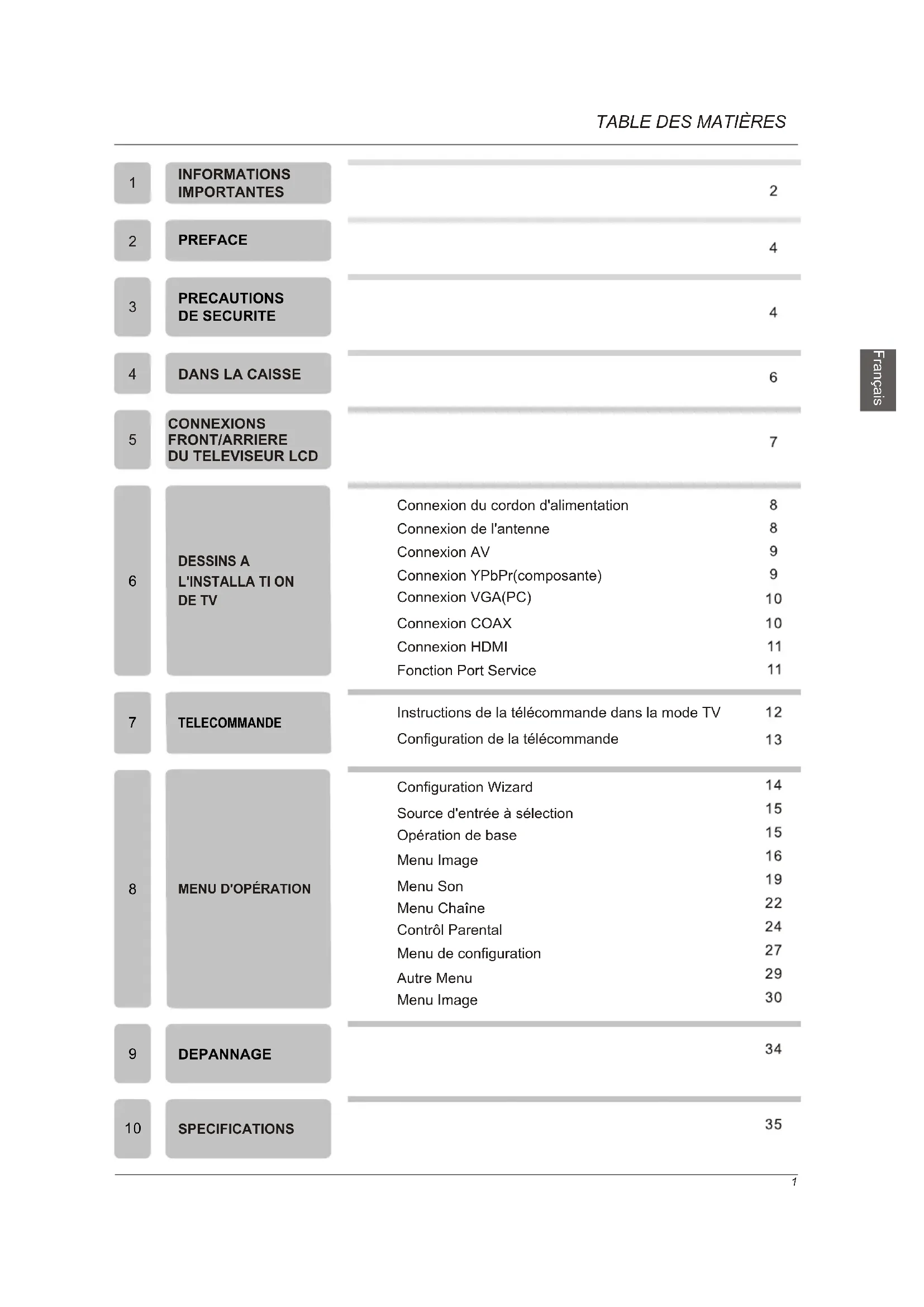 TABLE DES MATIÈRES

Français

1 INFORMATIONS IMPORTANTES 2

2 PREFACE 4

3 PRECAUTIONS DE SECURITE 4

4 DANS LA CAISSE 6

5 CONNEXIONS FRONT/ARRIERE DU TELEVISEUR LCD 7

6 DESSINS A L'INSTALLA TI ON DE TV

Connexion du cordon d'alimentation 8
Connexion de l'antenne 8
Connexion AV 9
Connexion YPbPr(composante) 9
Connexion VGA(PC) 10
Connexion COAX 10
Connexion HDMI 11
Fonction Port Service 11

7 TELECOMMANDE

Instructions de la télécommande dans la mode TV 12
Configuration de la télécommande 13

8 MENU D'OPÉRATION

Configuration Wizard 14
Source d'entrée à sélection 15
Opération de base 15
Menu Image 16
Menu Son 19
Menu Chaîne 22
Contrôl Parental 24
Menu de configuration 27
Autre Menu 29
Menu Image 30

9 DEPANNAGE 34

10 SPECIFICATIONS 35

1